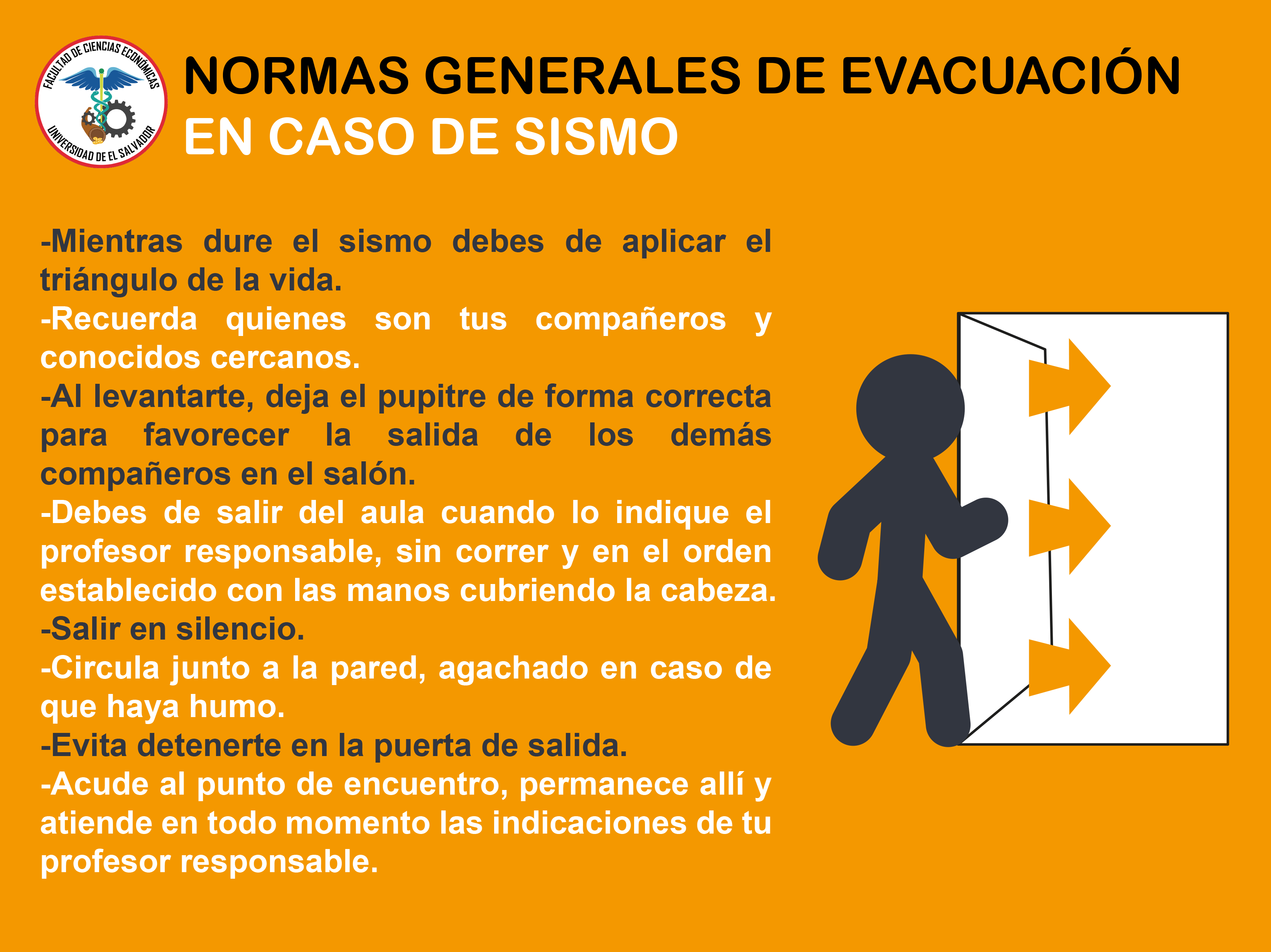 FACULTAD DE CIENCIAS ECONÓMICAS
UNIVERSIDAD DE EL SALVADOR

NORMAS GENERALES DE EVACUACIÓN
EN CASO DE SISMO

-Mientras dure el sismo debes de aplicar el triángulo de la vida.
-Recuerda quienes son tus compañeros y conocidos cercanos.
-Al levantarte, deja el pupitre de forma correcta para favorecer la salida de los demás compañeros en el salón.
-Debes de salir del aula cuando lo indique el profesor responsable, sin correr y en el orden establecido con las manos cubriendo la cabeza.
-Salir en silencio.
-Circula junto a la pared, agachado en caso de que haya humo.
-Evita detenerte en la puerta de salida.
-Acude al punto de encuentro, permanece allí y atiende en todo momento las indicaciones de tu profesor responsable.